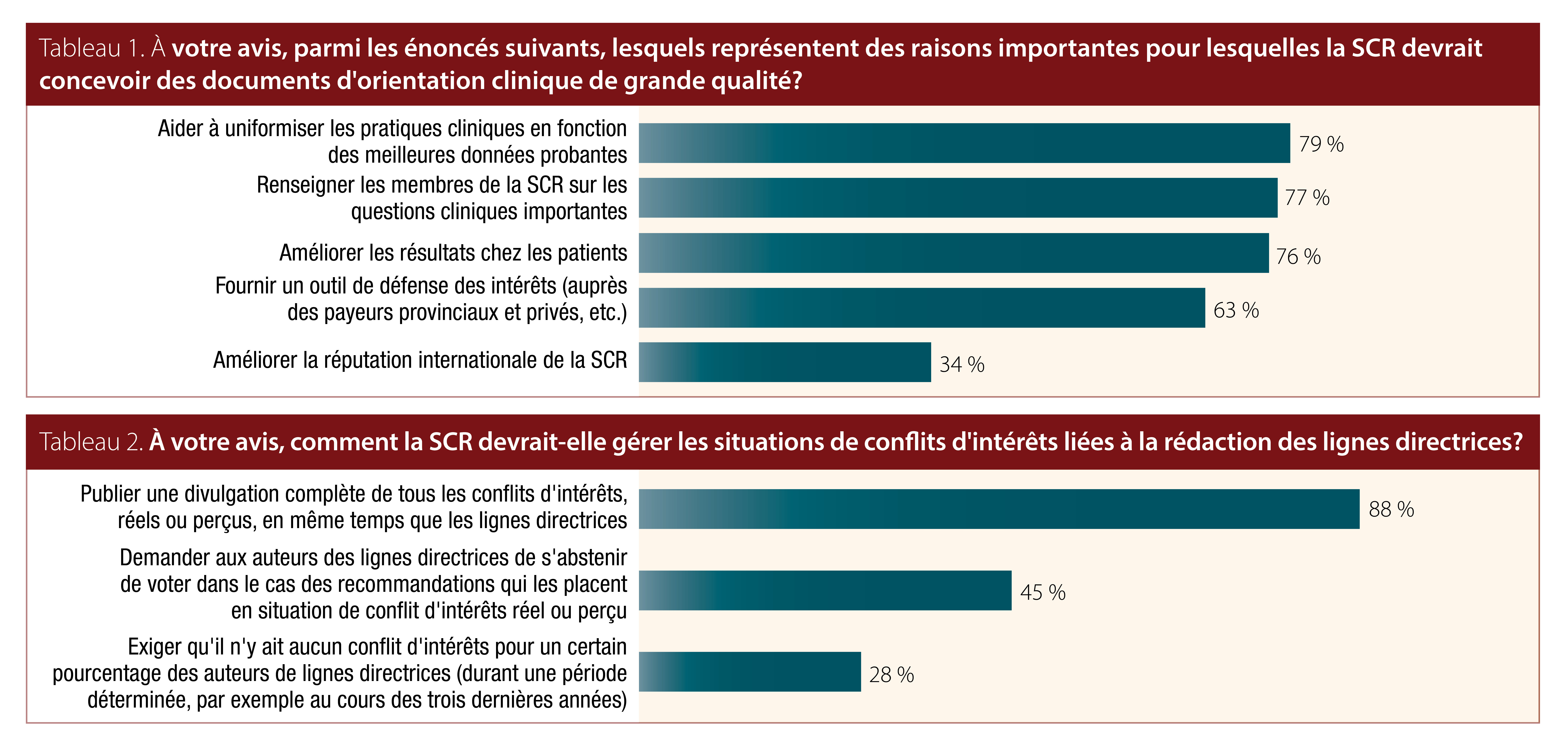 Tableau 1. À votre avis, parmi les énoncés suivants, lesquels représentent des raisons importantes pour lesquelles la SCR devrait concevoir des documents d'orientation clinique de grande qualité?

Aider à uniformiser les pratiques cliniques en fonction des meilleures données probantes 79 %

Renseigner les membres de la SCR sur les questions cliniques importantes 77 %

Améliorer les résultats chez les patients 76 %

Fournir un outil de défense des intérêts (auprès des payeurs provinciaux et privés, etc.) 63 %

Améliorer la réputation internationale de la SCR 34 %

Tableau 2. À votre avis, comment la SCR devrait-elle gérer les situations de conflits d'intérêts liées à la rédaction des lignes directrices?

Publier une divulgation complète de tous les conflits d'intérêts, réels ou perçus, en même temps que les lignes directrices 88 %

Demander aux auteurs des lignes directrices de s'abstenir de voter dans le cas des recommandations qui les placent en situation de conflit d'intérêts réel ou perçu 45 %

Exiger qu'il n'y ait aucun conflit d'intérêts pour un certain pourcentage des auteurs de lignes directrices (durant une période déterminée, par exemple au cours des trois dernières années) 28 %